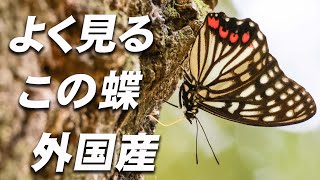 よく見る
この蝶
外国産